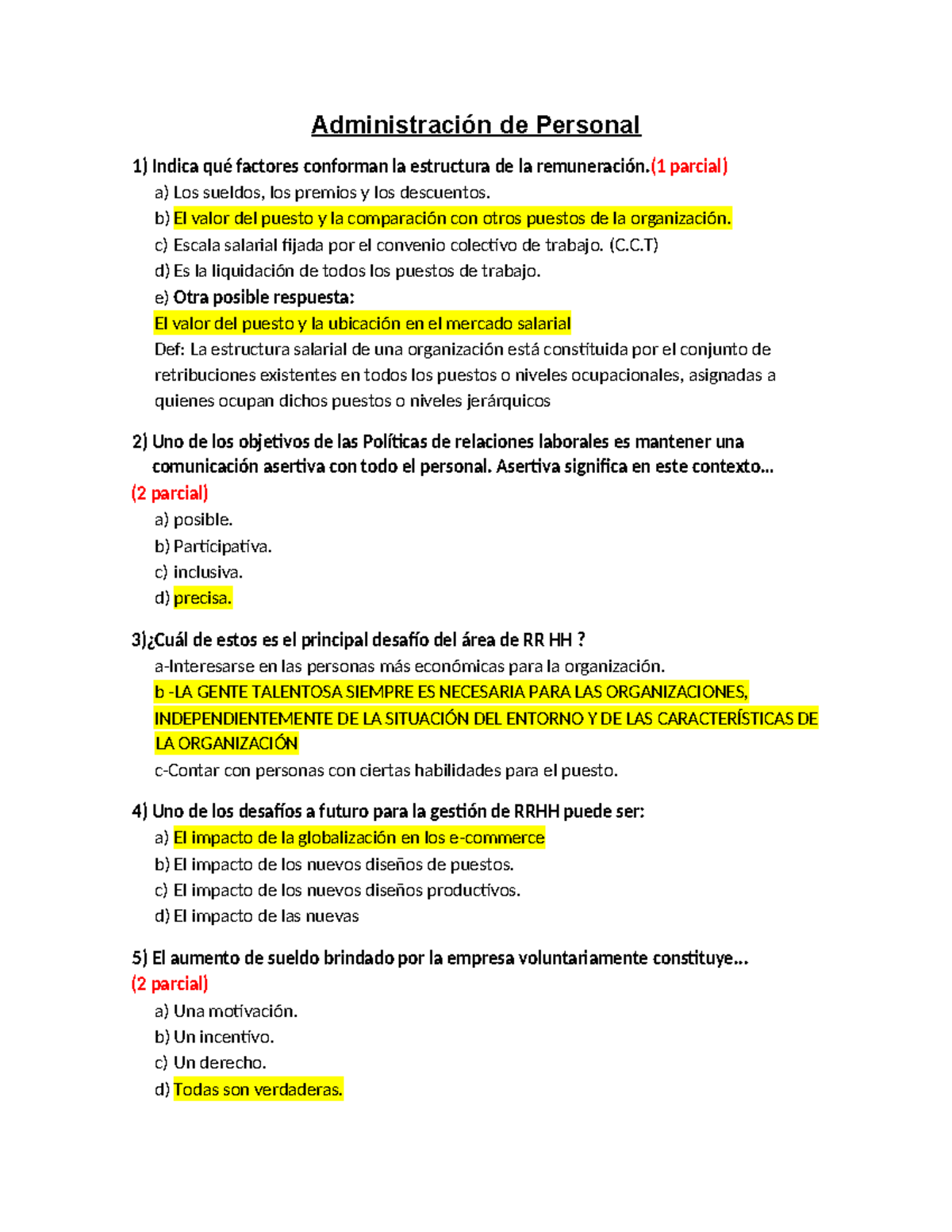 Administración de Personal

1) Indica qué factores conforman la estructura de la remuneración.(1 parcial)

a) Los sueldos, los premios y los descuentos.

b) El valor del puesto y la comparación con otros puestos de la organización.

c) Escala salarial fijada por el convenio colectivo de trabajo. (C.C.T)

d) Es la liquidación de todos los puestos de trabajo.

e) Otra posible respuesta:

El valor del puesto y la ubicación en el mercado salarial

Def: La estructura salarial de una organización está constituida por el conjunto de retribuciones existentes en todos los puestos o niveles ocupacionales, asignadas a quienes ocupan dichos puestos o niveles jerárquicos

2) Uno de los objetivos de las Políticas de relaciones laborales es mantener una comunicación asertiva con todo el personal. Asertiva significa en este contexto... (2 parcial)

a) posible.

b) Participativa.

c) inclusiva.

d) precisa.

3)¿Cuál de estos es el principal desafío del área de RR HH ?

a-Interesarse en las personas más económicas para la organización.

b -LA GENTE TALENTOSA SIEMPRE ES NECESARIA PARA LAS ORGANIZACIONES, INDEPENDIENTEMENTE DE LA SITUACIÓN DEL ENTORNO Y DE LAS CARACTERÍSTICAS DE LA ORGANIZACIÓN

c-Contar con personas con ciertas habilidades para el puesto.

4) Uno de los desafíos a futuro para la gestión de RRHH puede ser:

a) El impacto de la globalización en los e-commerce

b) El impacto de los nuevos diseños de puestos.

c) El impacto de los nuevos diseños productivos.

d) El impacto de las nuevas

5) El aumento de sueldo brindado por la empresa voluntariamente constituye... (2 parcial)

a) Una motivación.

b) Un incentivo.

c) Un derecho.

d) Todas son verdaderas.